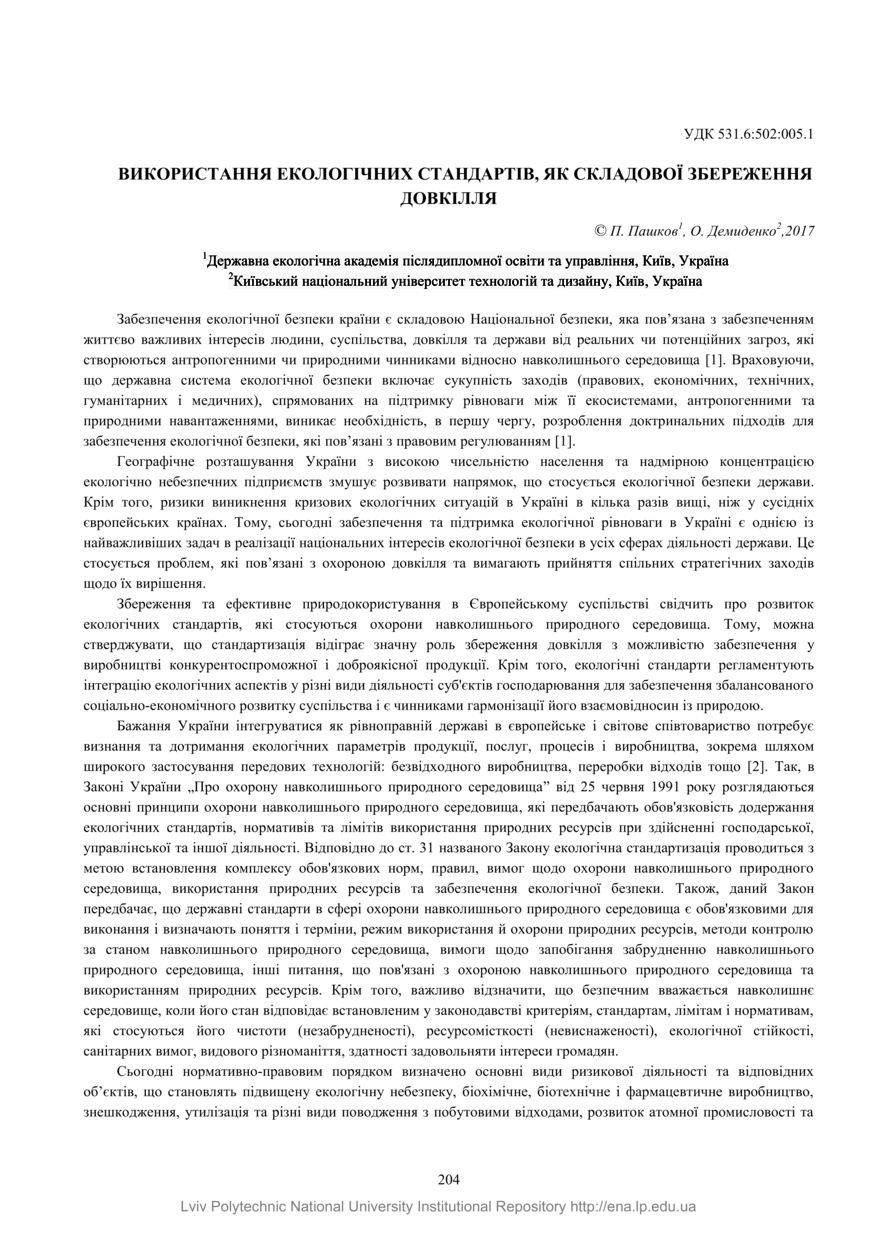 УДК 531.6:502:005.1

ВИКОРИСТАННЯ ЕКОЛОГІЧНИХ СТАНДАРТІВ, ЯК СКЛАДОВОЇ ЗБЕРЕЖЕННЯ ДОВКІЛЛЯ

© П. Пашков$^1$, О. Демиденко$^2$,2017

$^1$Державна екологічна академія післядипломної освіти та управління, Київ, Україна
$^2$Київський національний університет технологій та дизайну, Київ, Україна

Забезпечення екологічної безпеки країни є складовою Національної безпеки, яка пов'язана з забезпеченням життєво важливих інтересів людини, суспільства, довкілля та держави від реальних чи потенційних загроз, які створюються антропогенними чи природними чинниками відносно навколишнього середовища [1]. Враховуючи, що державна система екологічної безпеки включає сукупність заходів (правових, економічних, технічних, гуманітарних і медичних), спрямованих на підтримку рівноваги між її екосистемами, антропогенними та природними навантаженнями, виникає необхідність, в першу чергу, розроблення доктринальних підходів для забезпечення екологічної безпеки, які пов'язані з правовим регулюванням [1].

Географічне розташування України з високою чисельністю населення та надмірною концентрацією екологічно небезпечних підприємств змушує розвивати напрямок, що стосується екологічної безпеки держави. Крім того, ризики виникнення кризових екологічних ситуацій в Україні в кілька разів вищі, ніж у сусідніх європейських країнах. Тому, сьогодні забезпечення та підтримка екологічної рівноваги в Україні є однією із найважливіших задач в реалізації національних інтересів екологічної безпеки в усіх сферах діяльності держави. Це стосується проблем, які пов'язані з охороною довкілля та вимагають прийняття спільних стратегічних заходів щодо їх вирішення.

Збереження та ефективне природокористування в Європейському суспільстві свідчить про розвиток екологічних стандартів, які стосуються охорони навколишнього природного середовища. Тому, можна стверджувати, що стандартизація відіграє значну роль збереження довкілля з можливістю забезпечення у виробництві конкурентоспроможної і доброякісної продукції. Крім того, екологічні стандарти регламентують інтеграцію екологічних аспектів у різні види діяльності суб'єктів господарювання для забезпечення збалансованого соціально-економічного розвитку суспільства і є чинниками гармонізації його взаємовідносин із природою.

Бажання України інтегруватися як рівноправній державі в європейське і світове співтовариство потребує визнання та дотримання екологічних параметрів продукції, послуг, процесів і виробництва, зокрема шляхом широкого застосування передових технологій: безвідходного виробництва, переробки відходів тощо [2]. Так, в Законі України „Про охорону навколишнього природного середовища" від 25 червня 1991 року розглядаються основні принципи охорони навколишнього природного середовища, які передбачають обов'язковість додержання екологічних стандартів, нормативів та лімітів використання природних ресурсів при здійсненні господарської, управлінської та іншої діяльності. Відповідно до ст. 31 названого Закону екологічна стандартизація проводиться з метою встановлення комплексу обов'язкових норм, правил, вимог щодо охорони навколишнього природного середовища, використання природних ресурсів та забезпечення екологічної безпеки. Також, даний Закон передбачає, що державні стандарти в сфері охорони навколишнього природного середовища є обов'язковими для виконання і визначають поняття і терміни, режим використання й охорони природних ресурсів, методи контролю за станом навколишнього природного середовища, вимоги щодо запобігання забрудненню навколишнього природного середовища, інші питання, що пов'язані з охороною навколишнього природного середовища та використанням природних ресурсів. Крім того, важливо відзначити, що безпечним вважається навколишнє середовище, коли його стан відповідає встановленим у законодавстві критеріям, стандартам, лімітам і нормативам, які стосуються його чистоти (незабрудненості), ресурсомісткості (невиснаженості), екологічної стійкості, санітарних вимог, видового різноманіття, здатності задовольняти інтереси громадян.

Сьогодні нормативно-правовим порядком визначено основні види ризикової діяльності та відповідних об'єктів, що становлять підвищену екологічну небезпеку, біохімічне, біотехнічне і фармацевтичне виробництво, знешкодження, утилізація та різні види поводження з побутовими відходами, розвиток атомної промисловості та

204

Lviv Polytechnic National University Institutional Repository http://ena.lp.edu.ua